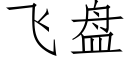 飞盘